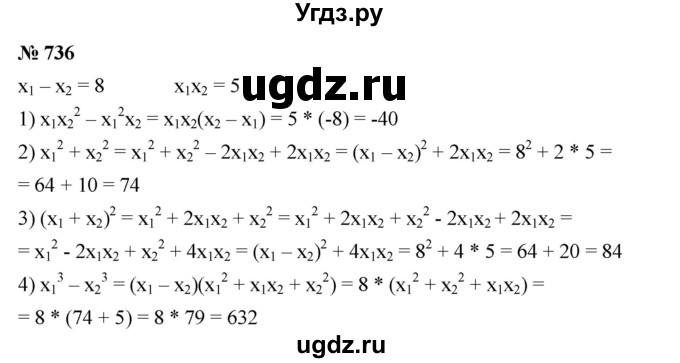 Угдз.ру

№ 736

$x_1 - x_2 = 8$  $x_1x_2 = 5$ ugdz.ru

1) $x_1x_2^2 - x_1^2x_2 = x_1x_2(x_2 - x_1) = 5 * (-8) = -40$

2) $x_1^2 + x_2^2 = x_1^2 + x_2^2 - 2x_1x_2 + 2x_1x_2 = (x_1 - x_2)^2 + 2x_1x_2 = 8^2 + 2 * 5 =$
$= 64 + 10 = 74$

3) $(x_1 + x_2)^2 = x_1^2 + 2x_1x_2 + x_2^2 = x_1^2 + 2x_1x_2 + x_2^2 - 2x_1x_2 + 2x_1x_2 =$
$= x_1^2 - 2x_1x_2 + x_2^2 + 4x_1x_2 = (x_1 - x_2)^2 + 4x_1x_2 = 8^2 + 4 * 5 = 64 + 20 = 84$

4) $x_1^3 - x_2^3 = (x_1 - x_2)(x_1^2 + x_1x_2 + x_2^2) = 8 * (x_1^2 + x_2^2 + x_1x_2) =$
$= 8 * (74 + 5) = 8 * 79 = 632$

ugdz.ru